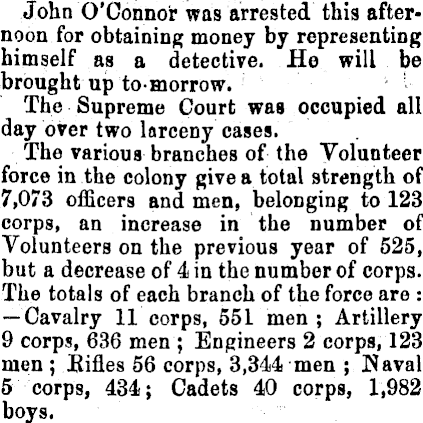 John O'Connor was arrested this afternoon for obtaining money by representing himself as a detective. He will be brought up to-morrow.

The Supreme Court was occupied all day over two larceny cases.

The various branches of the Volunteer force in the colony give a total strength of 7,073 officers and men, belonging to 123 corps, an increase in the number of Volunteers on the previous year of 525, but a decrease of 4 in the number of corps. The totals of each branch of the force are: —Cavalry 11 corps, 551 men; Artillery 9 corps, 636 men; Engineers 2 corps, 123 men; Rifles 56 corps, 3,344 men; Naval 5 corps, 434; Cadets 40 corps, 1,982 boys.